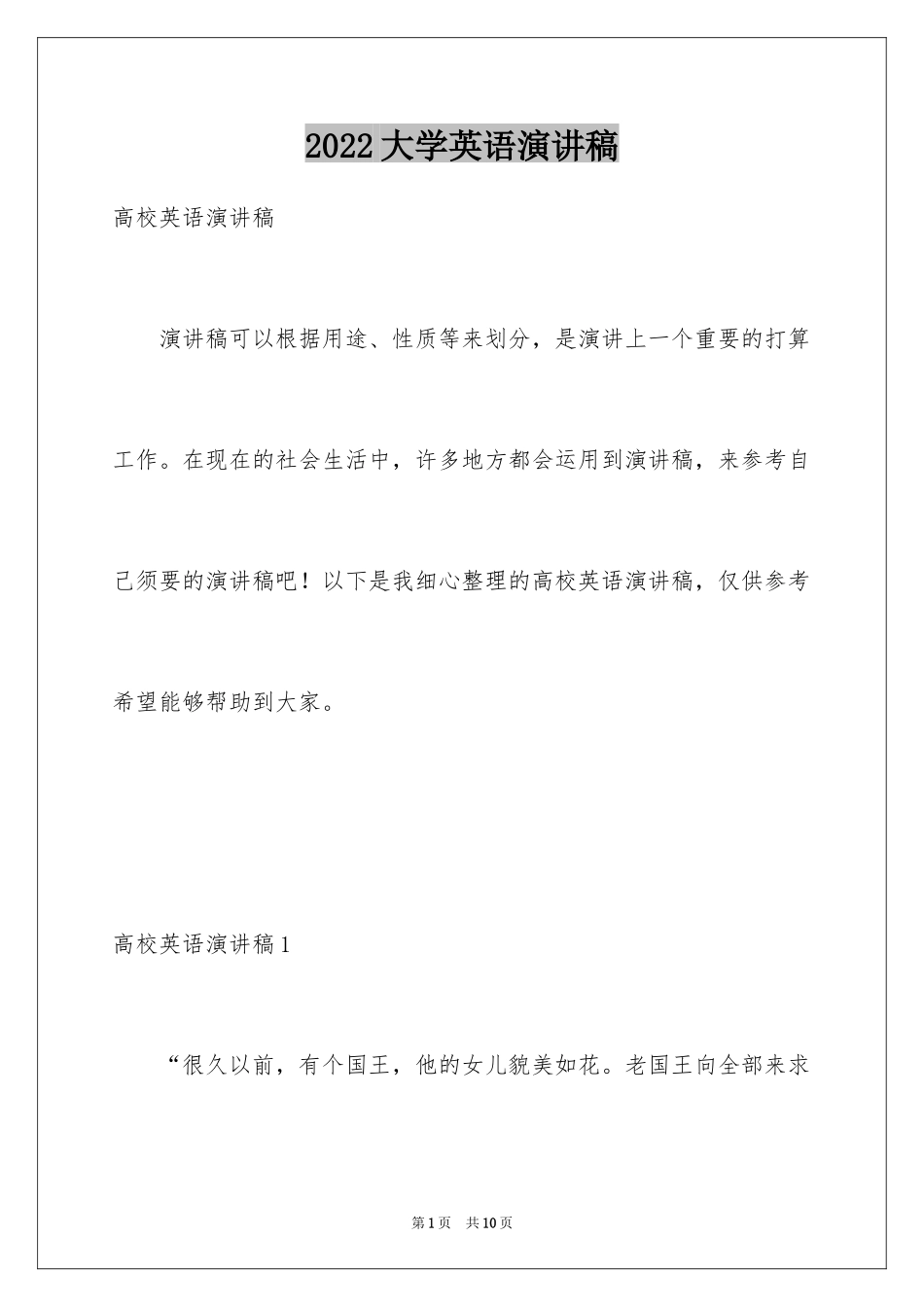 2022大学英语演讲稿

高校英语演讲稿

演讲稿可以根据用途、性质等来划分，是演讲上一个重要的打算工作。在现在的社会生活中，许多地方都会运用到演讲稿，来参考自己须要的演讲稿吧！以下是我细心整理的高校英语演讲稿，仅供参考希望能够帮助到大家。

高校英语演讲稿1

“很久以前，有个国王，他的女儿貌美如花。老国王向全部来求

第1页 共10页